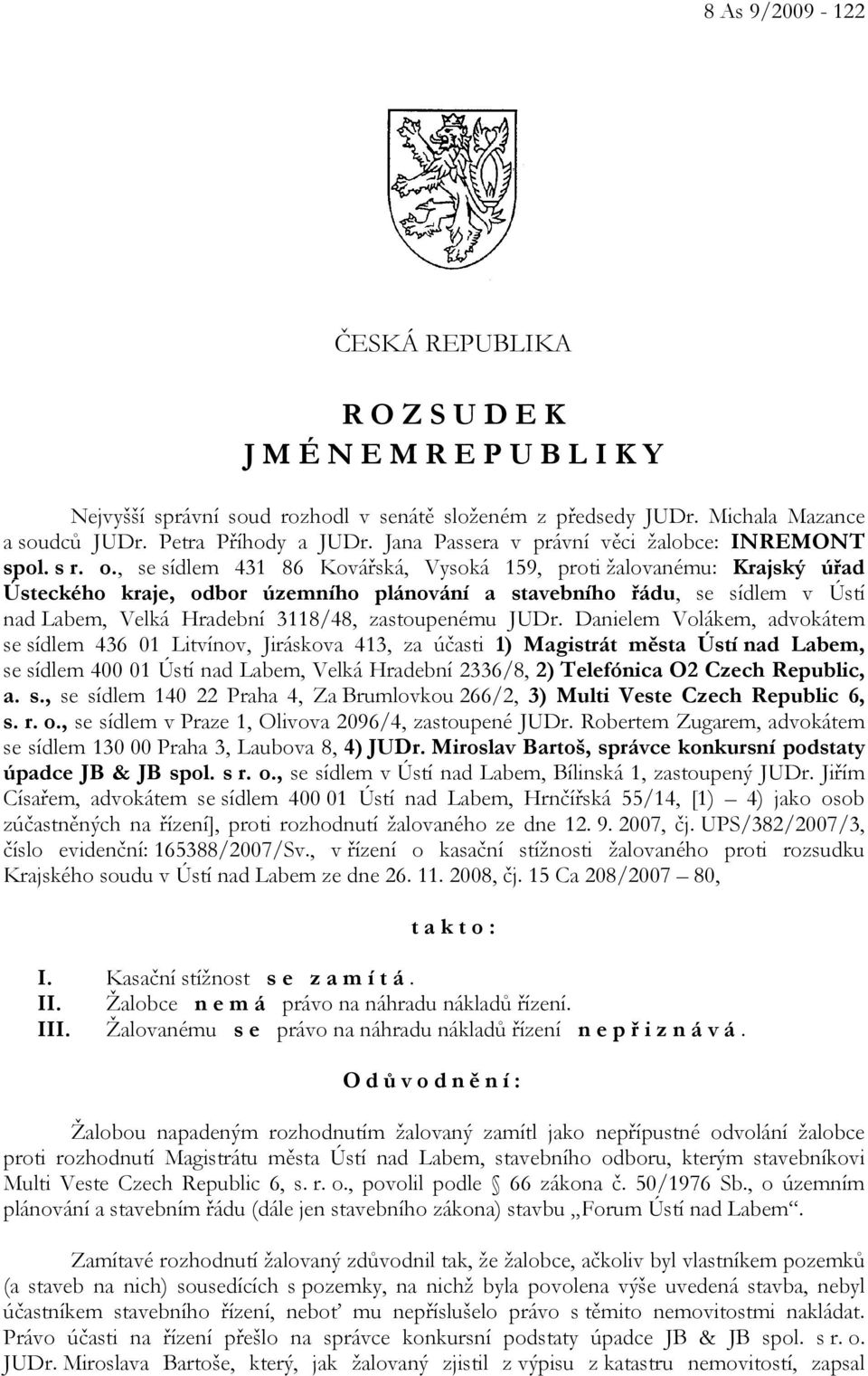 8 As 9/2009 - 122

ČESKÁ REPUBLIKA

R O Z S U D E K
J M É N E M R E P U B L I K Y

Nejvyšší správní soud rozhodl v senátě složeném z předsedy JUDr. Michala Mazance a soudců JUDr. Petra Příhody a JUDr. Jana Passera v právní věci žalobce: INREMONT spol. s r. o., se sídlem 431 86 Kovářská, Vysoká 159, proti žalovanému: Krajský úřad Ústeckého kraje, odbor územního plánování a stavebního řádu, se sídlem v Ústí nad Labem, Velká Hradební 3118/48, zastoupenému JUDr. Danielem Volákem, advokátem se sídlem 436 01 Litvínov, Jiráskova 413, za účasti 1) Magistrát města Ústí nad Labem, se sídlem 400 01 Ústí nad Labem, Velká Hradební 2336/8, 2) Telefónica O2 Czech Republic, a. s., se sídlem 140 22 Praha 4, Za Brumlovkou 266/2, 3) Multi Veste Czech Republic 6, s. r. o., se sídlem v Praze 1, Olivova 2096/4, zastoupené JUDr. Robertem Zugarem, advokátem se sídlem 130 00 Praha 3, Laubova 8, 4) JUDr. Miroslav Bartoš, správce konkursní podstaty úpadce JB & JB spol. s r. o., se sídlem v Ústí nad Labem, Bílinská 1, zastoupený JUDr. Jiřím Císařem, advokátem se sídlem 400 01 Ústí nad Labem, Hrnčířská 55/14, [1) – 4) jako osob zúčastněných na řízení], proti rozhodnutí žalovaného ze dne 12. 9. 2007, čj. UPS/382/2007/3, číslo evidenční: 165388/2007/Sv., v řízení o kasační stížnosti žalovaného proti rozsudku Krajského soudu v Ústí nad Labem ze dne 26. 11. 2008, čj. 15 Ca 208/2007 – 80,

t a k t o :

I. Kasační stížnost s e z a m í t á .
II. Žalobce n e m á právo na náhradu nákladů řízení.
III. Žalovanému s e právo na náhradu nákladů řízení n e p ř i z n á v á .

O d ů v o d n ě n í :

Žalobou napadeným rozhodnutím žalovaný zamítl jako nepřípustné odvolání žalobce proti rozhodnutí Magistrátu města Ústí nad Labem, stavebního odboru, kterým stavebníkovi Multi Veste Czech Republic 6, s. r. o., povolil podle § 66 zákona č. 50/1976 Sb., o územním plánování a stavebním řádu (dále jen stavebního zákona) stavbu „Forum Ústí nad Labem“.

Zamítavé rozhodnutí žalovaný zdůvodnil tak, že žalobce, ačkoliv byl vlastníkem pozemků (a staveb na nich) sousedících s pozemky, na nichž byla povolena výše uvedená stavba, nebyl účastníkem stavebního řízení, neboť mu nepříslušelo právo s těmito nemovitostmi nakládat. Právo účasti na řízení přešlo na správce konkursní podstaty úpadce JB & JB spol. s r. o. JUDr. Miroslava Bartoše, který, jak žalovaný zjistil z výpisu z katastru nemovitostí, zapsal